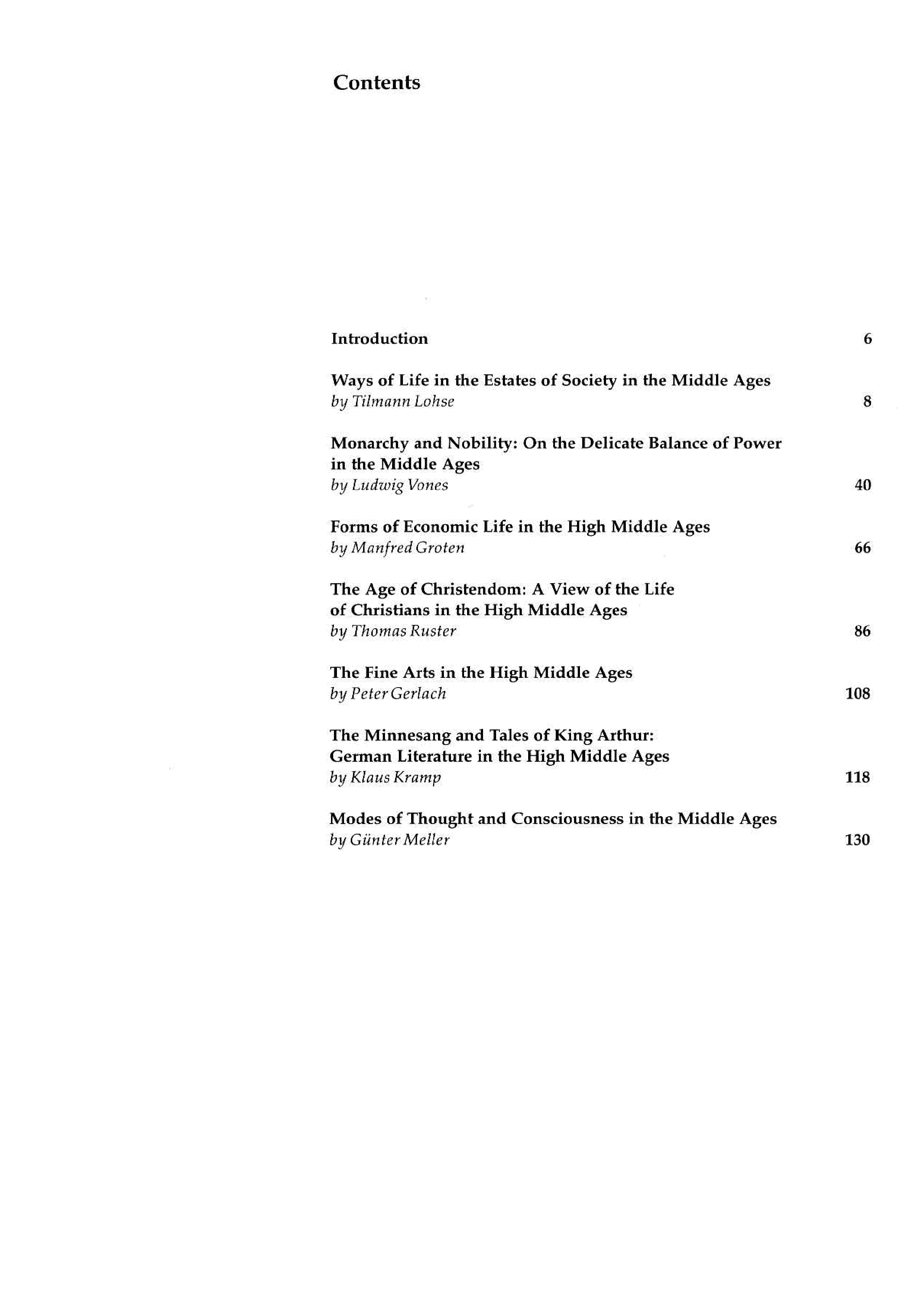 Contents

Introduction 6

Ways of Life in the Estates of Society in the Middle Ages
by Tilmann Lohse 8

Monarchy and Nobility: On the Delicate Balance of Power in the Middle Ages
by Ludwig Vones 40

Forms of Economic Life in the High Middle Ages
by Manfred Groten 66

The Age of Christendom: A View of the Life of Christians in the High Middle Ages
by Thomas Ruster 86

The Fine Arts in the High Middle Ages
by Peter Gerlach 108

The Minnesang and Tales of King Arthur: German Literature in the High Middle Ages
by Klaus Kramp 118

Modes of Thought and Consciousness in the Middle Ages
by Günter Meller 130